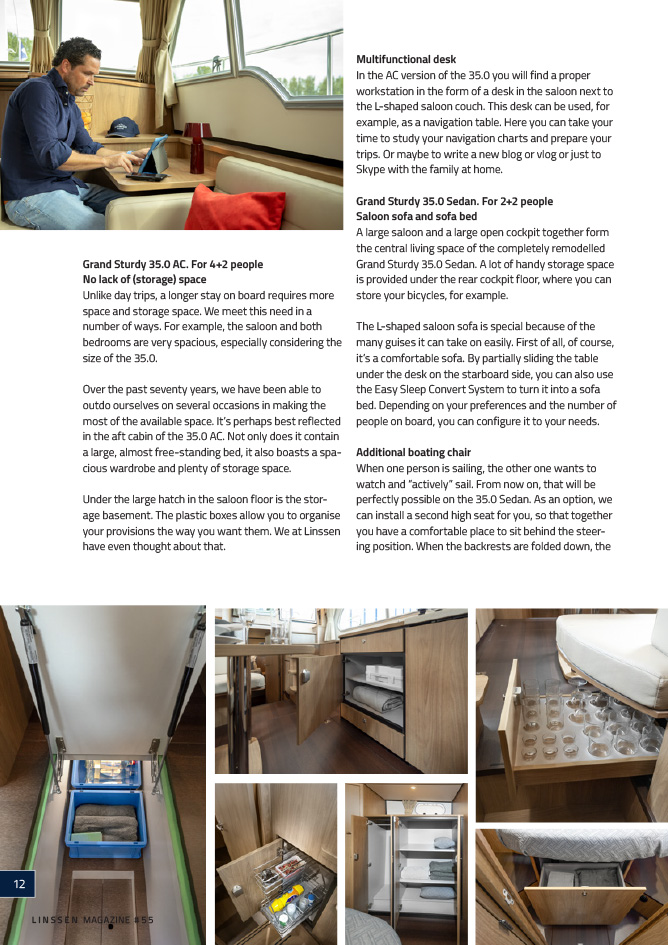 Grand Sturdy 35.0 AC. For 4+2 people
No lack of (storage) space
Unlike day trips, a longer stay on board requires more space and storage space. We meet this need in a number of ways. For example, the saloon and both bedrooms are very spacious, especially considering the size of the 35.0.

Over the past seventy years, we have been able to outdo ourselves on several occasions in making the most of the available space. It's perhaps best reflected in the aft cabin of the 35.0 AC. Not only does it contain a large, almost free-standing bed, it also boasts a spacious wardrobe and plenty of storage space.

Under the large hatch in the saloon floor is the storage basement. The plastic boxes allow you to organise your provisions the way you want them. We at Linssen have even thought about that.

Multifunctional desk
In the AC version of the 35.0 you will find a proper workstation in the form of a desk in the saloon next to the L-shaped saloon couch. This desk can be used, for example, as a navigation table. Here you can take your time to study your navigation charts and prepare your trips. Or maybe to write a new blog or vlog or just to Skype with the family at home.

Grand Sturdy 35.0 Sedan. For 2+2 people
Saloon sofa and sofa bed
A large saloon and a large open cockpit together form the central living space of the completely remodelled Grand Sturdy 35.0 Sedan. A lot of handy storage space is provided under the rear cockpit floor, where you can store your bicycles, for example.

The L-shaped saloon sofa is special because of the many guises it can take on easily. First of all, of course, it's a comfortable sofa. By partially sliding the table under the desk on the starboard side, you can also use the Easy Sleep Convert System to turn it into a sofa bed. Depending on your preferences and the number of people on board, you can configure it to your needs.

Additional boating chair
When one person is sailing, the other one wants to watch and "actively" sail. From now on, that will be perfectly possible on the 35.0 Sedan. As an option, we can install a second high seat for you, so that together you have a comfortable place to sit behind the steering position. When the backrests are folded down, the

12

LINSSEN MAGAZINE #55